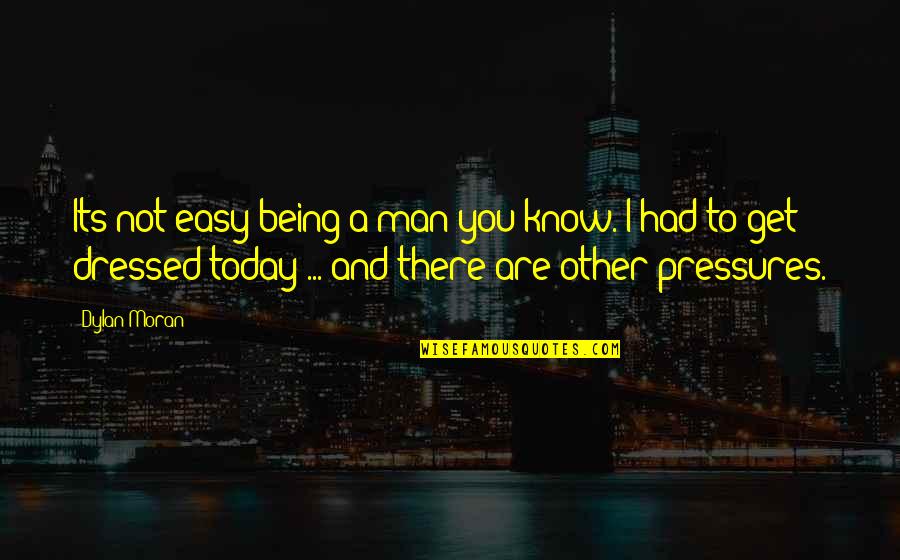 Its not easy being a man you know. I had to get dressed today ... and there are other pressures.

Dylan Moran

WISEFAMOUSQUOTES.COM